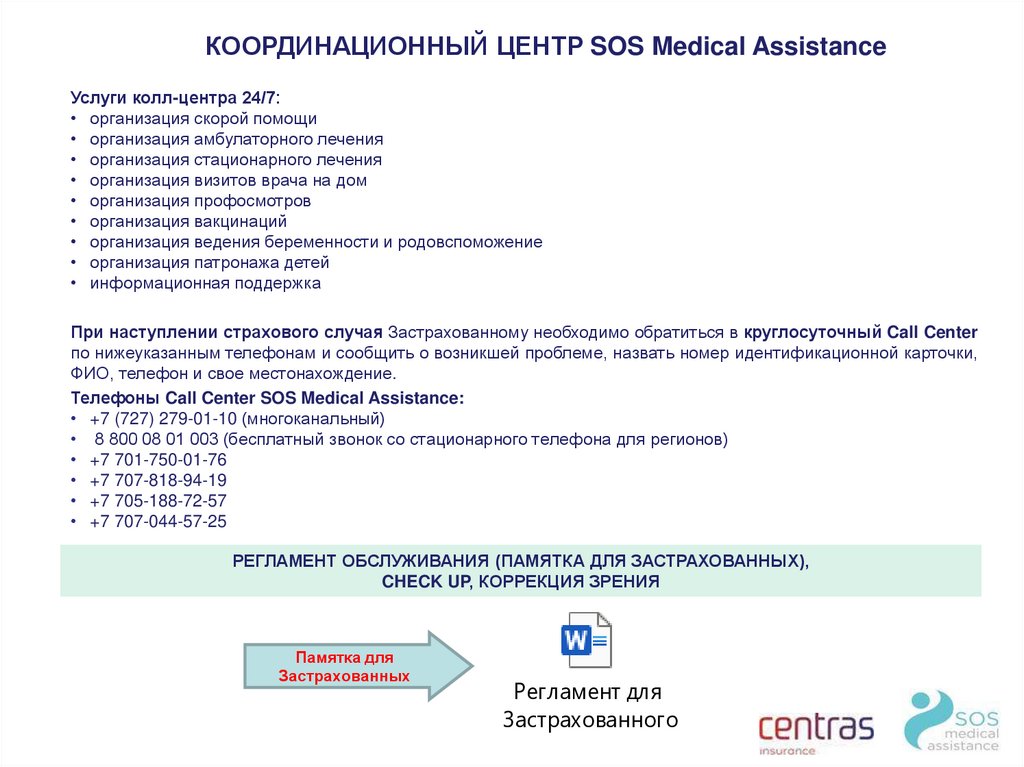 КООРДИНАЦИОННЫЙ ЦЕНТР SOS Medical Assistance

Услуги колл-центра 24/7:
• организация скорой помощи
• организация амбулаторного лечения
• организация стационарного лечения
• организация визитов врача на дом
• организация профосмотров
• организация вакцинаций
• организация ведения беременности и родовспоможение
• организация патронажа детей
• информационная поддержка

При наступлении страхового случая Застрахованному необходимо обратиться в круглосуточный Call Center по нижеуказанным телефонам и сообщить о возникшей проблеме, назвать номер идентификационной карточки, ФИО, телефон и свое местонахождение.

Телефоны Call Center SOS Medical Assistance:
• +7 (727) 279-01-10 (многоканальный)
• 8 800 08 01 003 (бесплатный звонок со стационарного телефона для регионов)
• +7 701-750-01-76
• +7 707-818-94-19
• +7 705-188-72-57
• +7 707-044-57-25

РЕГЛАМЕНТ ОБСЛУЖИВАНИЯ (ПАМЯТКА ДЛЯ ЗАСТРАХОВАННЫХ), CHECK UP, КОРРЕКЦИЯ ЗРЕНИЯ

Памятка для Застрахованных

W

Регламент для Застрахованного

centras insurance

SOS medical assistance